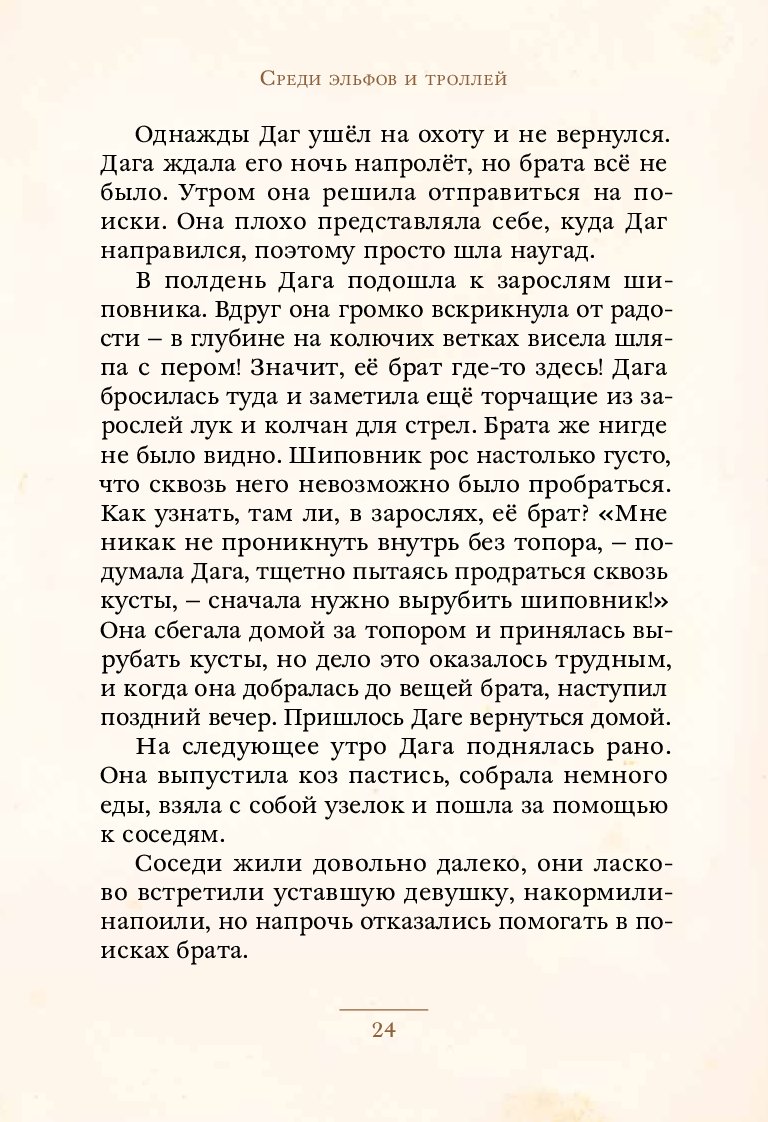 Среди эльфов и троллей

Однажды Даг ушёл на охоту и не вернулся. Дага ждала его ночь напролёт, но брата всё не было. Утром она решила отправиться на поиски. Она плохо представляла себе, куда Даг направился, поэтому просто шла наугад.

В полдень Дага подошла к зарослям шиповника. Вдруг она громко вскрикнула от радости – в глубине на колючих ветках висела шляпа с пером! Значит, её брат где-то здесь! Дага бросилась туда и заметила ещё торчащие из зарослей лук и колчан для стрел. Брата же нигде не было видно. Шиповник рос настолько густо, что сквозь него невозможно было пробраться. Как узнать, там ли, в зарослях, её брат? «Мне никак не проникнуть внутрь без топора, – подумала Дага, тщетно пытаясь продраться сквозь кусты, – сначала нужно вырубить шиповник!» Она сбегала домой за топором и принялась вырубать кусты, но дело это оказалось трудным, и когда она добралась до вещей брата, наступил поздний вечер. Пришлось Даге вернуться домой.

На следующее утро Дага поднялась рано. Она выпустила коз пастись, собрала немного еды, взяла с собой узелок и пошла за помощью к соседям.

Соседи жили довольно далеко, они ласково встретили уставшую девушку, накормили-напоили, но напрочь отказались помогать в поисках брата.

24